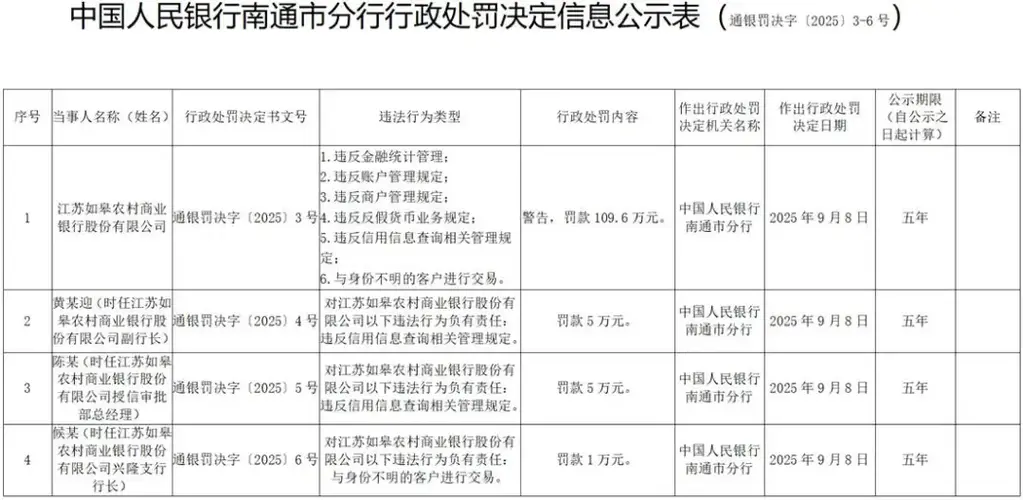 中国人民银行南通市分行行政处罚决定信息公示表（通银罚决字〔2025〕3-6号）

| 序号 | 当事人名称（姓名） | 行政处罚决定书文号 | 违法行为类型 | 行政处罚内容 | 作出行政处罚决定机关名称 | 作出行政处罚决定日期 | 公示期限（自公示之日起计算） | 备注 |
|---|---|---|---|---|---|---|---|---|
| 1 | 江苏如皋农村商业银行股份有限公司 | 通银罚决字〔2025〕3号 | 1.违反金融统计管理；2.违反账户管理规定；3.违反商户管理规定；4.违反反假货币业务规定；5.违反信用信息查询相关管理规定；6.与身份不明的客户进行交易。 | 警告，罚款109.6万元。 | 中国人民银行南通市分行 | 2025年9月8日 | 五年 | |
| 2 | 黄某迎（时任江苏如皋农村商业银行股份有限公司副行长） | 通银罚决字〔2025〕4号 | 对江苏如皋农村商业银行股份有限公司以下违法行为负有责任：违反信用信息查询相关管理规定。 | 罚款5万元。 | 中国人民银行南通市分行 | 2025年9月8日 | 五年 | |
| 3 | 陈某（时任江苏如皋农村商业银行股份有限公司授信审批部总经理） | 通银罚决字〔2025〕5号 | 对江苏如皋农村商业银行股份有限公司以下违法行为负有责任：违反信用信息查询相关管理规定。 | 罚款5万元。 | 中国人民银行南通市分行 | 2025年9月8日 | 五年 | |
| 4 | 候某（时任江苏如皋农村商业银行股份有限公司兴隆支行行长） | 通银罚决字〔2025〕6号 | 对江苏如皋农村商业银行股份有限公司以下违法行为负有责任：与身份不明的客户进行交易。 | 罚款1万元。 | 中国人民银行南通市分行 | 2025年9月8日 | 五年 | |